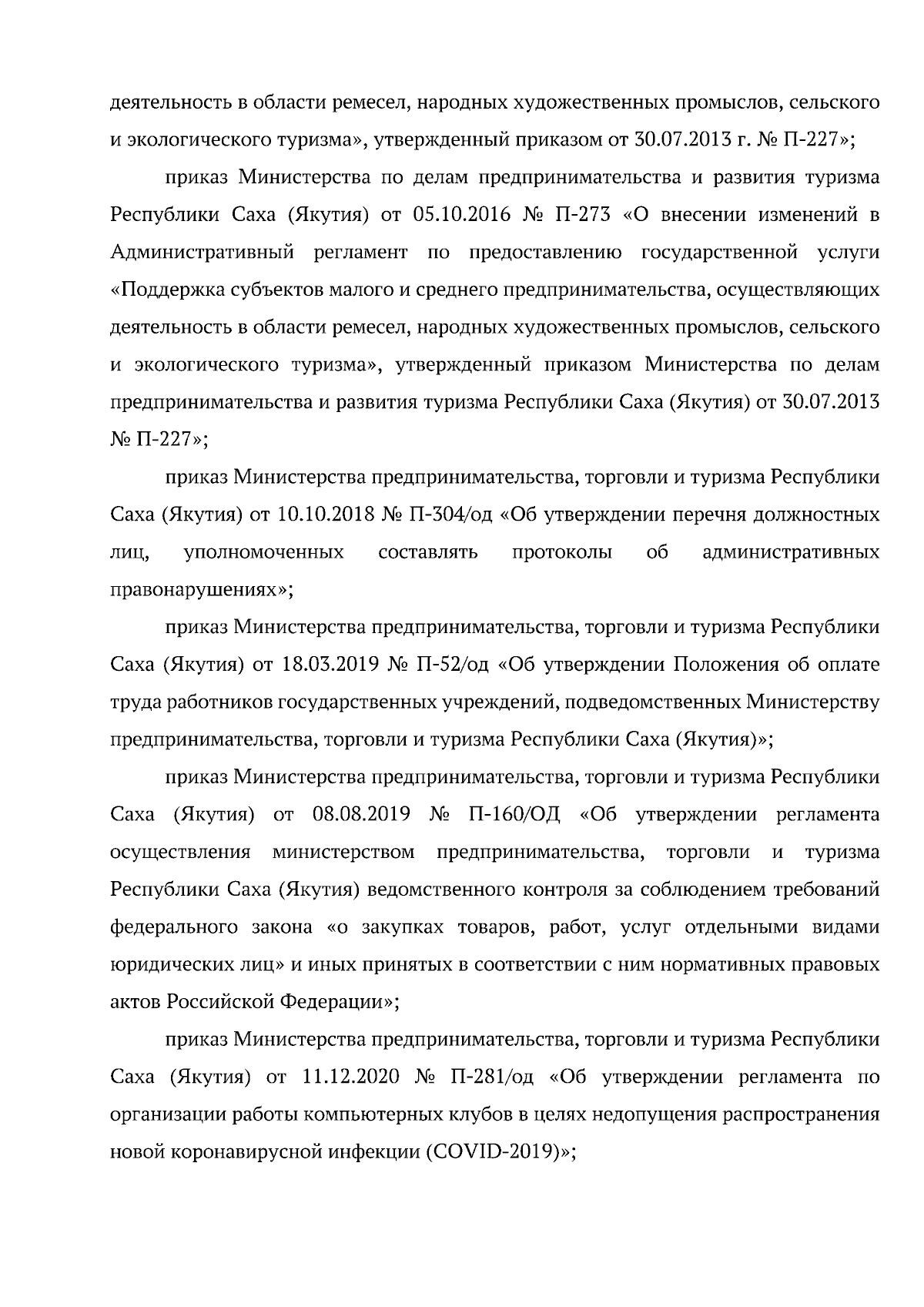 деятельность в области ремесел, народных художественных промыслов, сельского и экологического туризма», утвержденный приказом от 30.07.2013 г. № П-227»;

приказ Министерства по делам предпринимательства и развития туризма Республики Саха (Якутия) от 05.10.2016 № П-273 «О внесении изменений в Административный регламент по предоставлению государственной услуги «Поддержка субъектов малого и среднего предпринимательства, осуществляющих деятельность в области ремесел, народных художественных промыслов, сельского и экологического туризма», утвержденный приказом Министерства по делам предпринимательства и развития туризма Республики Саха (Якутия) от 30.07.2013 № П-227»;

приказ Министерства предпринимательства, торговли и туризма Республики Саха (Якутия) от 10.10.2018 № П-304/од «Об утверждении перечня должностных лиц, уполномоченных составлять протоколы об административных правонарушениях»;

приказ Министерства предпринимательства, торговли и туризма Республики Саха (Якутия) от 18.03.2019 № П-52/од «Об утверждении Положения об оплате труда работников государственных учреждений, подведомственных Министерству предпринимательства, торговли и туризма Республики Саха (Якутия)»;

приказ Министерства предпринимательства, торговли и туризма Республики Саха (Якутия) от 08.08.2019 № П-160/ОД «Об утверждении регламента осуществления министерством предпринимательства, торговли и туризма Республики Саха (Якутия) ведомственного контроля за соблюдением требований федерального закона «о закупках товаров, работ, услуг отдельными видами юридических лиц» и иных принятых в соответствии с ним нормативных правовых актов Российской Федерации»;

приказ Министерства предпринимательства, торговли и туризма Республики Саха (Якутия) от 11.12.2020 № П-281/од «Об утверждении регламента по организации работы компьютерных клубов в целях недопущения распространения новой коронавирусной инфекции (COVID-2019)»;